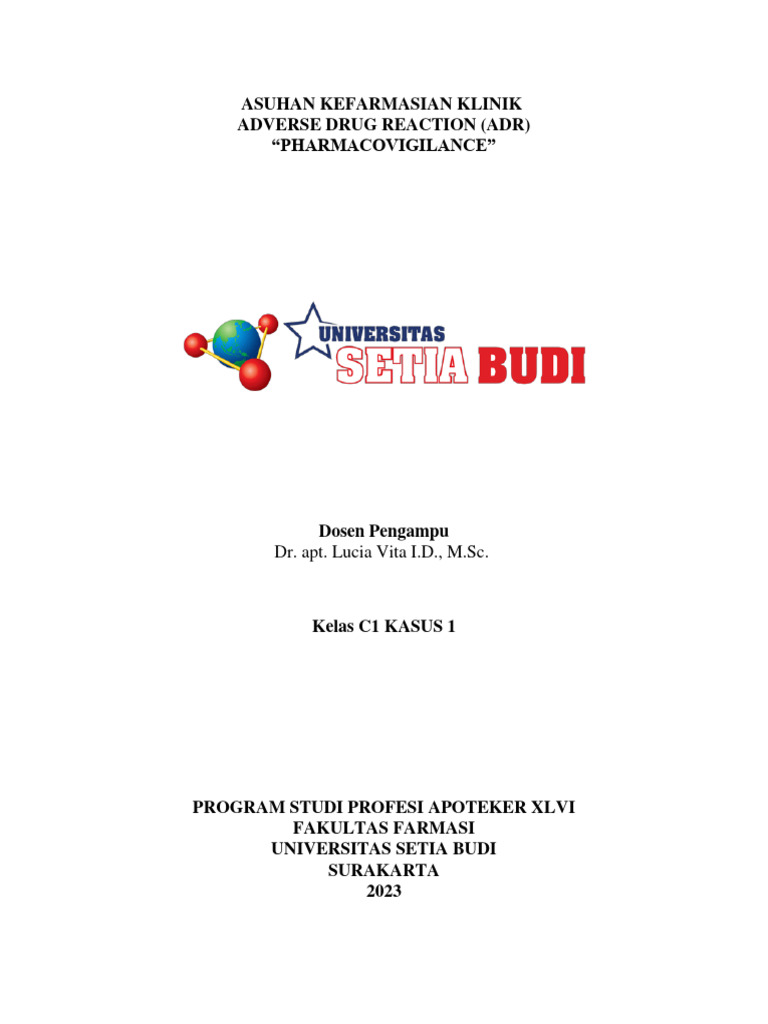 ASUHAN KEFARMASIAN KLINIK
ADVERSE DRUG REACTION (ADR)
“PHARMACOVIGILANCE”

UNIVERSITAS
SETIA BUDI

Dosen Pengampu
Dr. apt. Lucia Vita I.D., M.Sc.

Kelas C1 KASUS 1

PROGRAM STUDI PROFESI APOTEKER XLVI
FAKULTAS FARMASI
UNIVERSITAS SETIA BUDI
SURAKARTA
2023